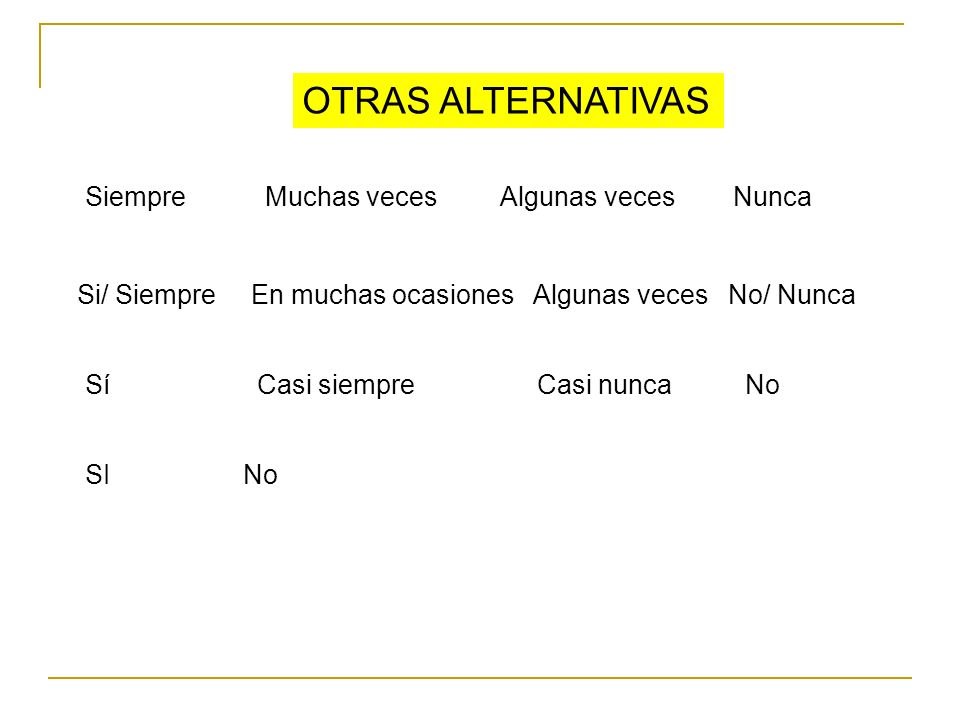 OTRAS ALTERNATIVAS

Siempre Muchas veces Algunas veces Nunca

Si/ Siempre En muchas ocasiones Algunas veces No/ Nunca

Sí Casi siempre Casi nunca No

SI No